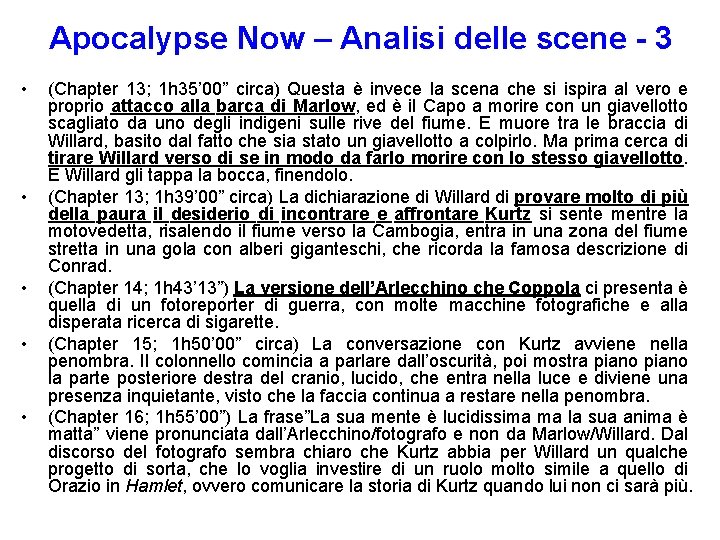 Apocalypse Now – Analisi delle scene - 3

• (Chapter 13; 1h35’00” circa) Questa è invece la scena che si ispira al vero e proprio attacco alla barca di Marlow, ed è il Capo a morire con un giavellotto scagliato da uno degli indigeni sulle rive del fiume. E muore tra le braccia di Willard, basito dal fatto che sia stato un giavellotto a colpirlo. Ma prima cerca di tirare Willard verso di se in modo da farlo morire con lo stesso giavellotto. E Willard gli tappa la bocca, finendolo.

• (Chapter 13; 1h39’00” circa) La dichiarazione di Willard di provare molto di più della paura il desiderio di incontrare e affrontare Kurtz si sente mentre la motovedetta, risalendo il fiume verso la Cambogia, entra in una zona del fiume stretta in una gola con alberi giganteschi, che ricorda la famosa descrizione di Conrad.

• (Chapter 14; 1h43’13”) La versione dell’Arlecchino che Coppola ci presenta è quella di un fotoreporter di guerra, con molte macchine fotografiche e alla disperata ricerca di sigarette.

• (Chapter 15; 1h50’00” circa) La conversazione con Kurtz avviene nella penombra. Il colonnello comincia a parlare dall’oscurità, poi mostra piano piano la parte posteriore destra del cranio, lucido, che entra nella luce e diviene una presenza inquietante, visto che la faccia continua a restare nella penombra.

• (Chapter 16; 1h55’00”) La frase”La sua mente è lucidissima ma la sua anima è matta” viene pronunciata dall’Arlecchino/fotografo e non da Marlow/Willard. Dal discorso del fotografo sembra chiaro che Kurtz abbia per Willard un qualche progetto di sorta, che lo voglia investire di un ruolo molto simile a quello di Orazio in Hamlet, ovvero comunicare la storia di Kurtz quando lui non ci sarà più.